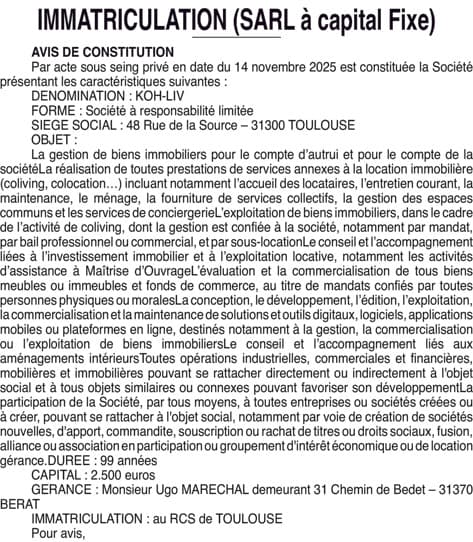 IMMATRICULATION (SARL à capital Fixe)

AVIS DE CONSTITUTION

Par acte sous seing privé en date du 14 novembre 2025 est constituée la Société présentant les caractéristiques suivantes :

DENOMINATION : KOH-LIV

FORME : Société à responsabilité limitée

SIEGE SOCIAL : 48 Rue de la Source – 31300 TOULOUSE

OBJET :

La gestion de biens immobiliers pour le compte d'autrui et pour le compte de la sociétéLa réalisation de toutes prestations de services annexes à la location immobilière (coliving, colocation…) incluant notamment l'accueil des locataires, l'entretien courant, la maintenance, le ménage, la fourniture de services collectifs, la gestion des espaces communs et les services de conciergerieL'exploitation de biens immobiliers, dans le cadre de l'activité de coliving, dont la gestion est confiée à la société, notamment par mandat, par bail professionnel ou commercial, et par sous-locationLe conseil et l'accompagnement liées à l'investissement immobilier et à l'exploitation locative, notamment les activités d'assistance à Maîtrise d'OuvrageL'évaluation et la commercialisation de tous biens meubles ou immeubles et fonds de commerce, au titre de mandats confiés par toutes personnes physiques ou moralesLa conception, le développement, l'édition, l'exploitation, la commercialisation et la maintenance de solutions et outils digitaux, logiciels, applications mobiles ou plateformes en ligne, destinés notamment à la gestion, la commercialisation ou l'exploitation de biens immobiliersLe conseil et l'accompagnement liés aux aménagements intérieursToutes opérations industrielles, commerciales et financières, mobilières et immobilières pouvant se rattacher directement ou indirectement à l'objet social et à tous objets similaires ou connexes pouvant favoriser son développementLa participation de la Société, par tous moyens, à toutes entreprises ou sociétés créées ou à créer, pouvant se rattacher à l'objet social, notamment par voie de création de sociétés nouvelles, d'apport, commandite, souscription ou rachat de titres ou droits sociaux, fusion, alliance ou association en participation ou groupement d'intérêt économique ou de location gérance.DUREE : 99 années

CAPITAL : 2.500 euros

GERANCE : Monsieur Ugo MARECHAL demeurant 31 Chemin de Bedet – 31370 BERAT

IMMATRICULATION : au RCS de TOULOUSE

Pour avis,